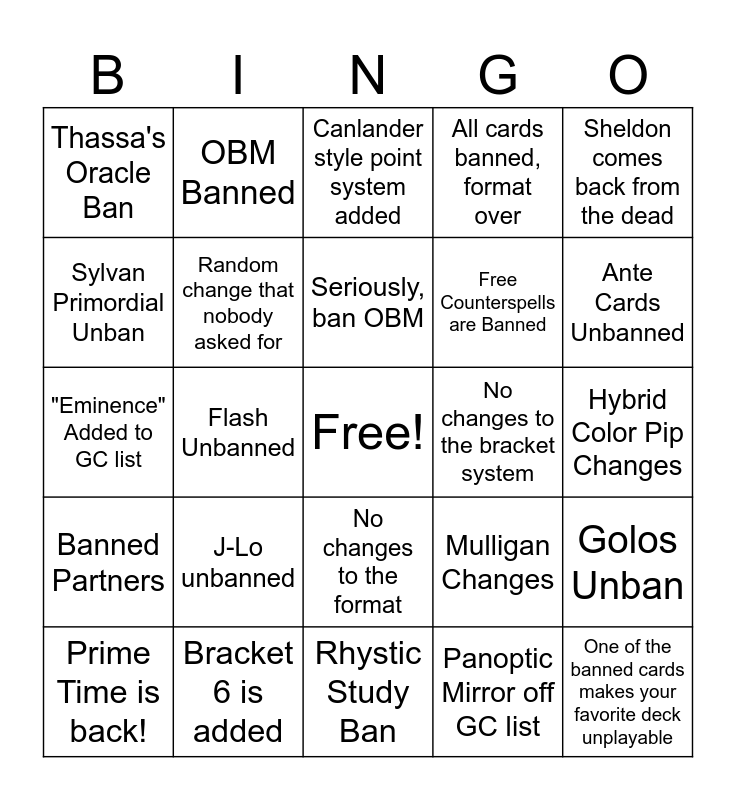 | B | I | N | G | O |
|---|---|---|---|---|
| Thassa's Oracle Ban | OBM Banned | Canlander style point system added | All cards banned, format over | Sheldon comes back from the dead |
| Sylvan Primordial Unban | Random change that nobody asked for | Seriously, ban OBM | Free Counterspells are Banned | Ante Cards Unbanned |
| "Eminence" Added to GC list | Flash Unbanned | Free! | No changes to the bracket system | Hybrid Color Pip Changes |
| Banned Partners | J-Lo unbanned | No changes to the format | Mulligan Changes | Golos Unban |
| Prime Time is back! | Bracket 6 is added | Rhystic Study Ban | Panoptic Mirror off GC list | One of the banned cards makes your favorite deck unplayable |